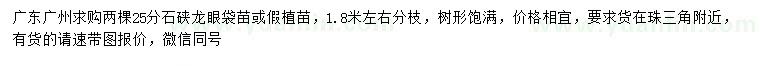 广东广州求购两棵25分石硖龙眼袋苗或假植苗，1.8米左右分枝，树形饱满，价格相宜，要求货在珠三角附近，有货的请速带图报价，微信同号